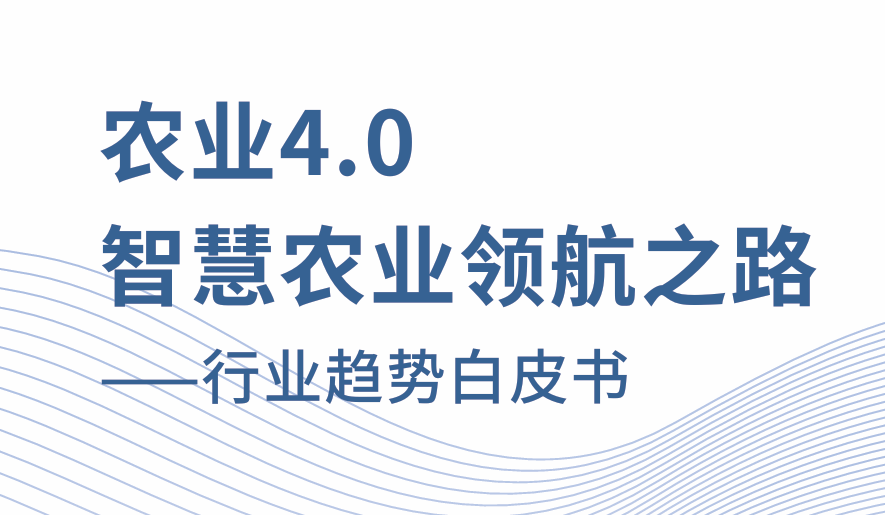 农业4.0
智慧农业领航之路
——行业趋势白皮书